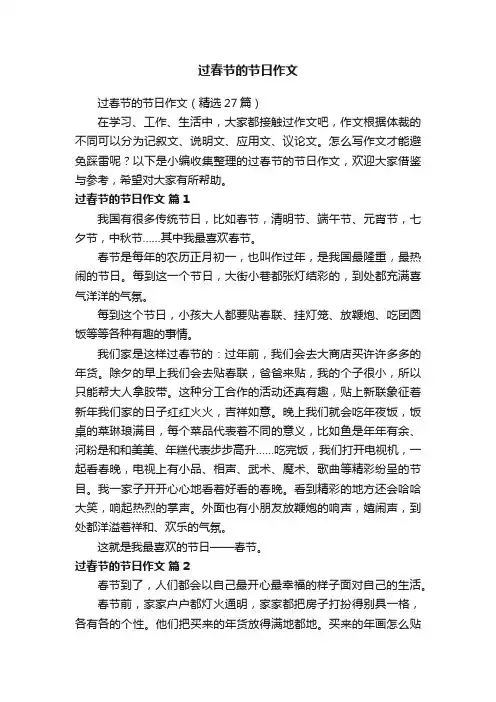 过春节的节日作文

过春节的节日作文（精选27篇）

在学习、工作、生活中，大家都接触过作文吧，作文根据体裁的不同可以分为记叙文、说明文、应用文、议论文。怎么写作文才能避免踩雷呢？以下是小编收集整理的过春节的节日作文，欢迎大家借鉴与参考，希望对大家有所帮助。

过春节的节日作文 篇1

我国有很多传统节日，比如春节，清明节、端午节、元宵节，七夕节，中秋节……其中我最喜欢春节。

春节是每年的农历正月初一，也叫作过年，是我国最隆重，最热闹的节日。每到这一个节日，大街小巷都张灯结彩的，到处都充满喜气洋洋的气氛。

每到这个节日，小孩大人都要贴春联、挂灯笼、放鞭炮、吃团圆饭等等各种有趣的事情。

我们家是这样过春节的：过年前，我们会去大商店买许许多多的年货。除夕的早上我们会去贴春联，爸爸来贴，我的个子很小，所以只能帮大人拿胶带。这种分工合作的活动还真有趣，贴上新联象征着新年我们家的日子红红火火，吉祥如意。晚上我们就会吃年夜饭，饭桌的菜琳琅满目，每个菜品代表着不同的意义，比如鱼是年年有余、河粉是和和美美、年糕代表步步高升……吃完饭，我们打开电视机，一起看春晚，电视上有小品、相声、武术、魔术、歌曲等精彩纷呈的节目。我一家子开开心心地看着好看的春晚。看到精彩的地方还会哈哈大笑，响起热烈的掌声。外面也有小朋友放鞭炮的响声，嬉闹声，到处都洋溢着祥和、欢乐的气氛。

这就是我最喜欢的节日——春节。

过春节的节日作文 篇2

春节到了，人们都会以自己最开心最幸福的样子面对自己的生活。

春节前，家家户户都灯火通明，家家都把房子打扮得别具一格，各有各的个性。他们把买来的年货放得满地都地。买来的年画怎么贴